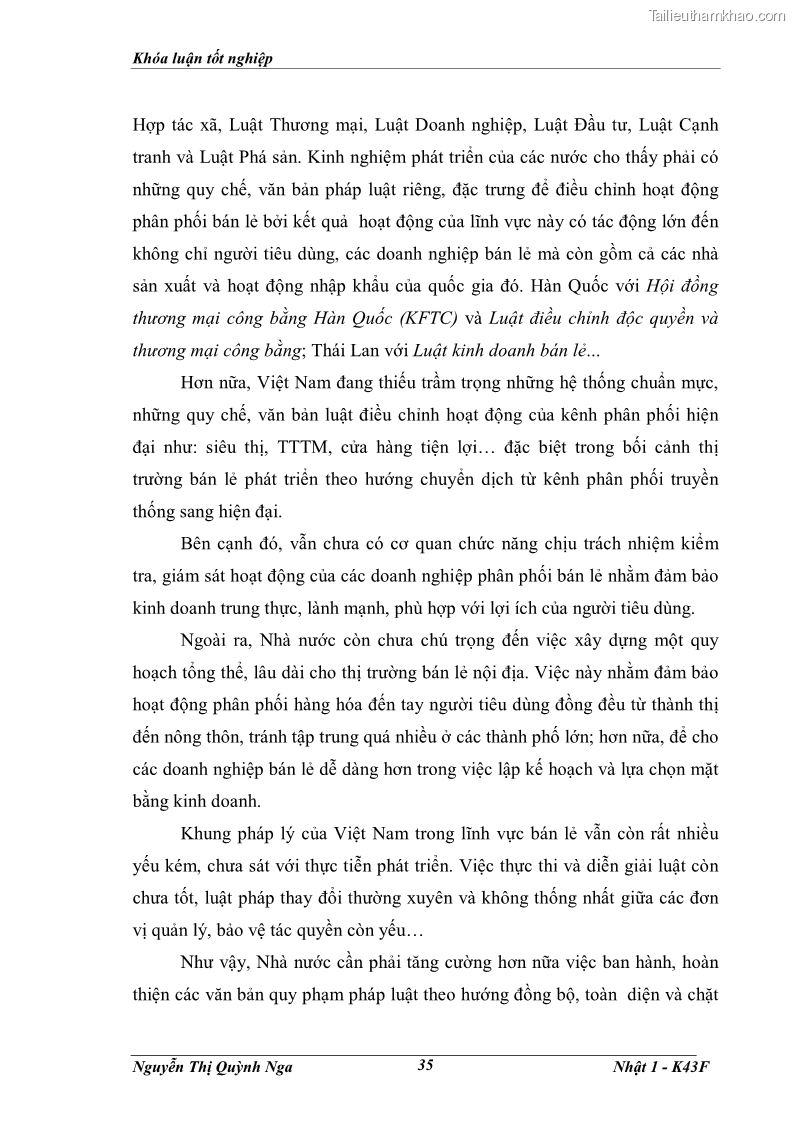 Tailieuthamkhao.com

Khóa luận tốt nghiệp

Hợp tác xã, Luật Thương mại, Luật Doanh nghiệp, Luật Đầu tư, Luật Cạnh tranh và Luật Phá sản. Kinh nghiệm phát triển của các nước cho thấy phải có những quy chế, văn bản pháp luật riêng, đặc trưng để điều chỉnh hoạt động phân phối bán lẻ bởi kết quả hoạt động của lĩnh vực này có tác động lớn đến không chỉ người tiêu dùng, các doanh nghiệp bán lẻ mà còn gồm cả các nhà sản xuất và hoạt động nhập khẩu của quốc gia đó. Hàn Quốc với Hội đồng thương mại công bằng Hàn Quốc (KFTC) và Luật điều chỉnh độc quyền và thương mại công bằng; Thái Lan với Luật kinh doanh bán lẻ...

Hơn nữa, Việt Nam đang thiếu trầm trọng những hệ thống chuẩn mực, những quy chế, văn bản luật điều chỉnh hoạt động của kênh phân phối hiện đại như: siêu thị, TTTM, cửa hàng tiện lợi… đặc biệt trong bối cảnh thị trường bán lẻ phát triển theo hướng chuyển dịch từ kênh phân phối truyền thống sang hiện đại.

Bên cạnh đó, vẫn chưa có cơ quan chức năng chịu trách nhiệm kiểm tra, giám sát hoạt động của các doanh nghiệp phân phối bán lẻ nhằm đảm bảo kinh doanh trung thực, lành mạnh, phù hợp với lợi ích của người tiêu dùng.

Ngoài ra, Nhà nước còn chưa chú trọng đến việc xây dựng một quy hoạch tổng thể, lâu dài cho thị trường bán lẻ nội địa. Việc này nhằm đảm bảo hoạt động phân phối hàng hóa đến tay người tiêu dùng đồng đều từ thành thị đến nông thôn, tránh tập trung quá nhiều ở các thành phố lớn; hơn nữa, để cho các doanh nghiệp bán lẻ dễ dàng hơn trong việc lập kế hoạch và lựa chọn mặt bằng kinh doanh.

Khung pháp lý của Việt Nam trong lĩnh vực bán lẻ vẫn còn rất nhiều yếu kém, chưa sát với thực tiễn phát triển. Việc thực thi và diễn giải luật còn chưa tốt, luật pháp thay đổi thường xuyên và không thống nhất giữa các đơn vị quản lý, bảo vệ tác quyền còn yếu…

Như vậy, Nhà nước cần phải tăng cường hơn nữa việc ban hành, hoàn thiện các văn bản quy phạm pháp luật theo hướng đồng bộ, toàn diện và chặt

Nguyễn Thị Quỳnh Nga 35 Nhật 1 - K43F